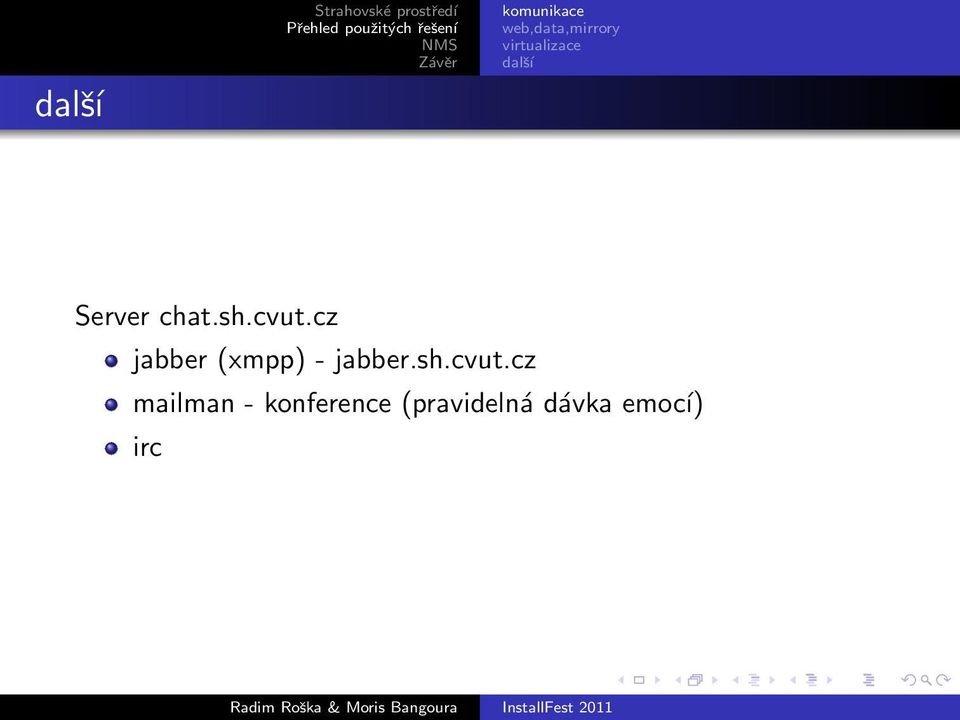 Strahovské prostředí
Přehled použitých řešení
NMS
Závěr

komunikace
web,data,mirrory
virtualizace
další

další

Server chat.sh.cvut.cz

- jabber (xmpp) - jabber.sh.cvut.cz
- mailman - konference (pravidelná dávka emocí)
- irc

Radim Roška & Moris Bangoura

InstallFest 2011